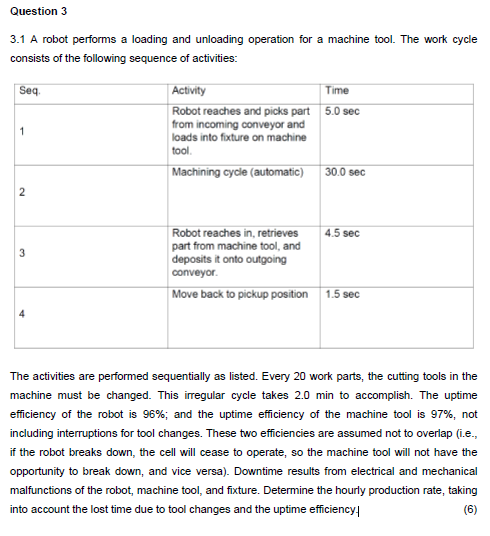 Question 3

3.1 A robot performs a loading and unloading operation for a machine tool. The work cycle consists of the following sequence of activities:

| Seq. | Activity | Time |
|---|---|---|
| 1 | Robot reaches and picks part from incoming conveyor and loads into fixture on machine tool. | 5.0 sec |
| 2 | Machining cycle (automatic) | 30.0 sec |
| 3 | Robot reaches in, retrieves part from machine tool, and deposits it onto outgoing conveyor. | 4.5 sec |
| 4 | Move back to pickup position | 1.5 sec |

The activities are performed sequentially as listed. Every 20 work parts, the cutting tools in the machine must be changed. This irregular cycle takes 2.0 min to accomplish. The uptime efficiency of the robot is 96%; and the uptime efficiency of the machine tool is 97%, not including interruptions for tool changes. These two efficiencies are assumed not to overlap (i.e., if the robot breaks down, the cell will cease to operate, so the machine tool will not have the opportunity to break down, and vice versa). Downtime results from electrical and mechanical malfunctions of the robot, machine tool, and fixture. Determine the hourly production rate, taking into account the lost time due to tool changes and the uptime efficiency. (6)